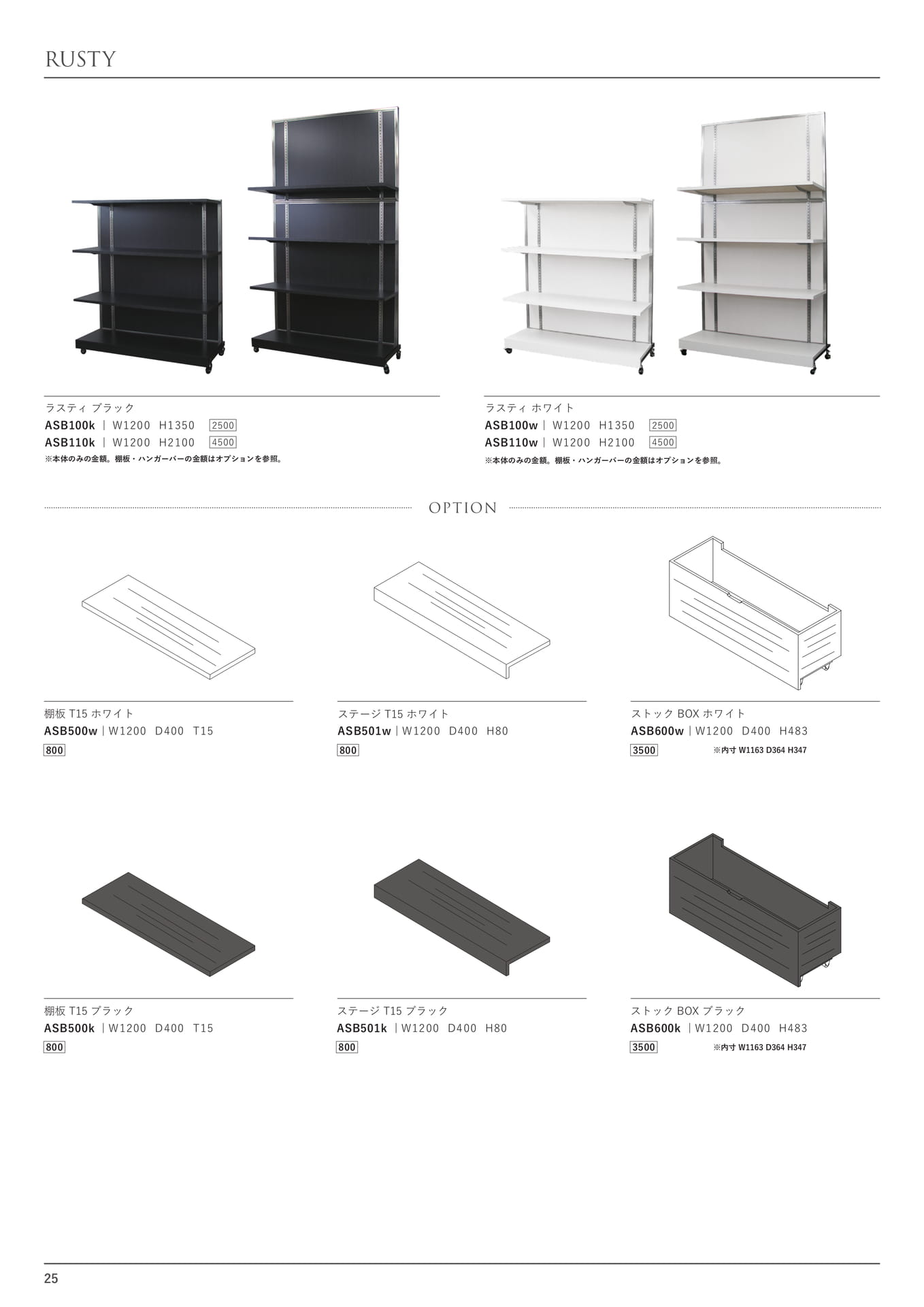 RUSTY

ラスティ ブラック
ASB100k | W1200 H1350 2500
ASB110k | W1200 H2100 4500
※本体のみの金額。棚板・ハンガーバーの金額はオプションを参照。

ラスティ ホワイト
ASB100w | W1200 H1350 2500
ASB110w | W1200 H2100 4500
※本体のみの金額。棚板・ハンガーバーの金額はオプションを参照。

OPTION

棚板 T15 ホワイト
ASB500w | W1200 D400 T15
800

ステージ T15 ホワイト
ASB501w | W1200 D400 H80
800

ストック BOX ホワイト
ASB600w | W1200 D400 H483
3500 ※内寸 W1163 D364 H347

棚板 T15 ブラック
ASB500k | W1200 D400 T15
800

ステージ T15 ブラック
ASB501k | W1200 D400 H80
800

ストック BOX ブラック
ASB600k | W1200 D400 H483
3500 ※内寸 W1163 D364 H347

25